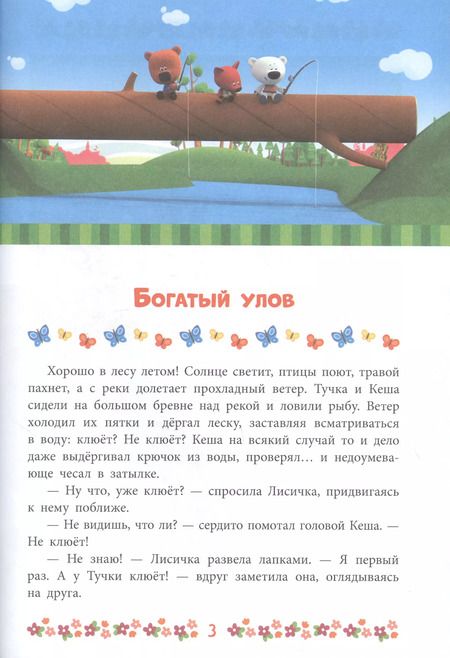 Богатый улов

Хорошо в лесу летом! Солнце светит, птицы поют, травой пахнет, а с реки долетает прохладный ветер. Тучка и Кеша сидели на большом бревне над рекой и ловили рыбу. Ветер холодил их пятки и дёргал леску, заставляя всматриваться в воду: клюёт? Не клюёт? Кеша на всякий случай то и дело даже выдёргивал крючок из воды, проверял... и недоумевающе чесал в затылке.

— Ну что, уже клюёт? — спросила Лисичка, придвигаясь к нему поближе.

— Не видишь, что ли? — сердито помотал головой Кеша. — Не клюёт!

— Не знаю! — Лисичка развела лапками. — Я первый раз. А у Тучки клюёт! — вдруг заметила она, оглядываясь на друга.

3